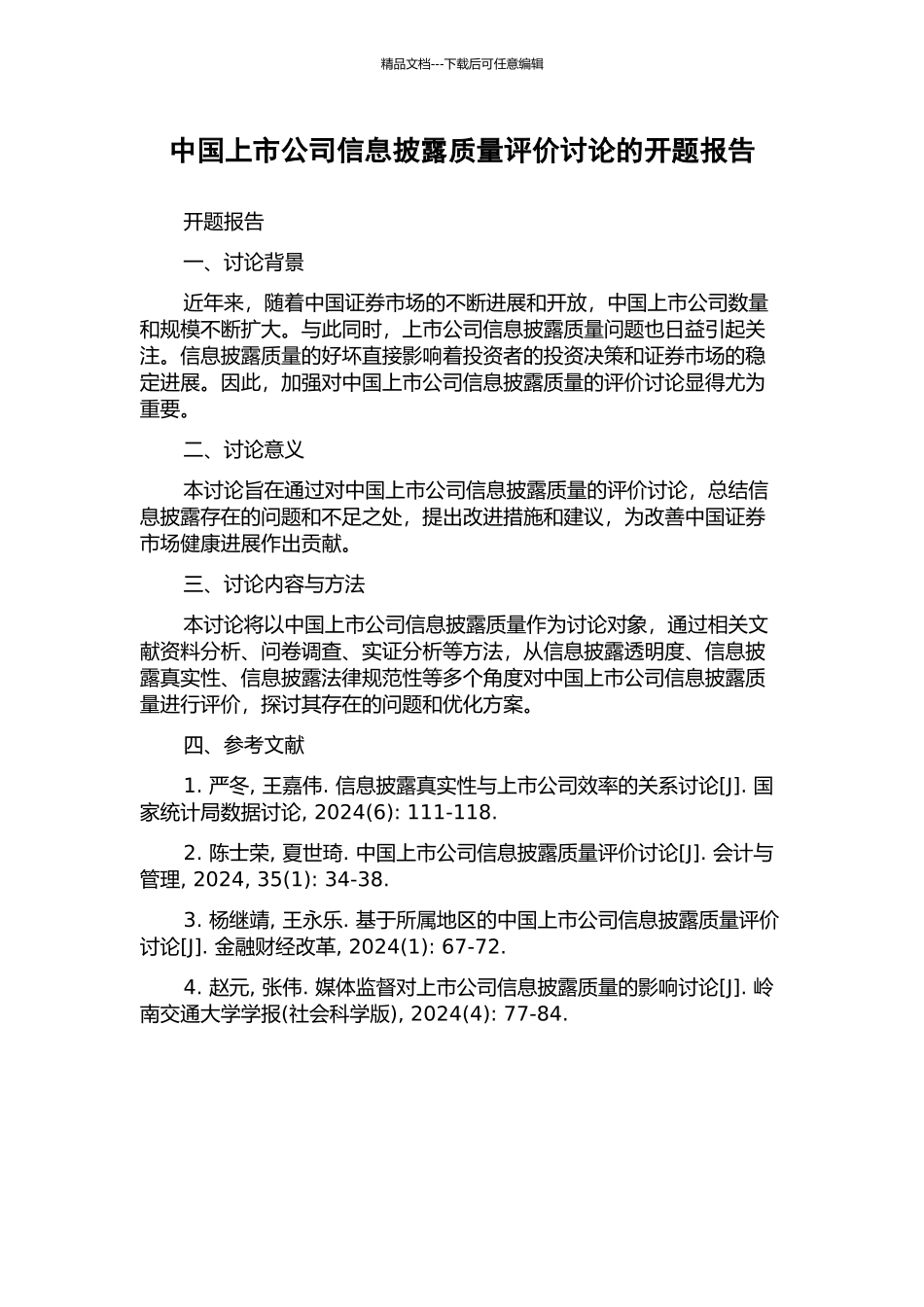 精品文档---下载后可任意编辑

中国上市公司信息披露质量评价讨论的开题报告

开题报告

一、讨论背景

近年来，随着中国证券市场的不断进展和开放，中国上市公司数量和规模不断扩大。与此同时，上市公司信息披露质量问题也日益引起关注。信息披露质量的好坏直接影响着投资者的投资决策和证券市场的稳定进展。因此，加强对中国上市公司信息披露质量的评价讨论显得尤为重要。

二、讨论意义

本讨论旨在通过对中国上市公司信息披露质量的评价讨论，总结信息披露存在的问题和不足之处，提出改进措施和建议，为改善中国证券市场健康进展作出贡献。

三、讨论内容与方法

本讨论将以中国上市公司信息披露质量作为讨论对象，通过相关文献资料分析、问卷调查、实证分析等方法，从信息披露透明度、信息披露真实性、信息披露法律规范性等多个角度对中国上市公司信息披露质量进行评价，探讨其存在的问题和优化方案。

四、参考文献

1. 严冬, 王嘉伟. 信息披露真实性与上市公司效率的关系讨论[J]. 国家统计局数据讨论, 2024(6): 111-118.

2. 陈士荣, 夏世琦. 中国上市公司信息披露质量评价讨论[J]. 会计与管理, 2024, 35(1): 34-38.

3. 杨继靖, 王永乐. 基于所属地区的中国上市公司信息披露质量评价讨论[J]. 金融财经改革, 2024(1): 67-72.

4. 赵元, 张伟. 媒体监督对上市公司信息披露质量的影响讨论[J]. 岭南交通大学学报(社会科学版), 2024(4): 77-84.